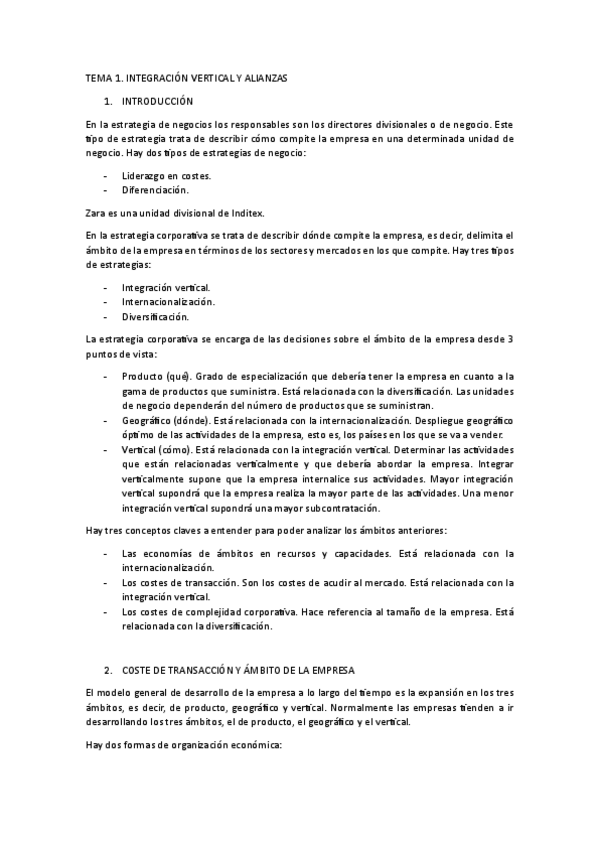 TEMA 1. INTEGRACIÓN VERTICAL Y ALIANZAS

1. INTRODUCCIÓN

En la estrategia de negocios los responsables son los directores divisionales o de negocio. Este tipo de estrategia trata de describir cómo compite la empresa en una determinada unidad de negocio. Hay dos tipos de estrategias de negocio:

- Liderazgo en costes.
- Diferenciación.

Zara es una unidad divisional de Inditex.

En la estrategia corporativa se trata de describir dónde compite la empresa, es decir, delimita el ámbito de la empresa en términos de los sectores y mercados en los que compite. Hay tres tipos de estrategias:

- Integración vertical.
- Internacionalización.
- Diversificación.

La estrategia corporativa se encarga de las decisiones sobre el ámbito de la empresa desde 3 puntos de vista:

- Producto (qué). Grado de especialización que debería tener la empresa en cuanto a la gama de productos que suministra. Está relacionada con la diversificación. Las unidades de negocio dependerán del número de productos que se suministran.
- Geográfico (dónde). Está relacionada con la internacionalización. Despliegue geográfico óptimo de las actividades de la empresa, esto es, los países en los que se va a vender.
- Vertical (cómo). Está relacionada con la integración vertical. Determinar las actividades que están relacionadas verticalmente y que debería abordar la empresa. Integrar verticalmente supone que la empresa internalice sus actividades. Mayor integración vertical supondrá que la empresa realiza la mayor parte de las actividades. Una menor integración vertical supondrá una mayor subcontratación.

Hay tres conceptos claves a entender para poder analizar los ámbitos anteriores:

- Las economías de ámbitos en recursos y capacidades. Está relacionada con la internacionalización.
- Los costes de transacción. Son los costes de acudir al mercado. Está relacionada con la integración vertical.
- Los costes de complejidad corporativa. Hace referencia al tamaño de la empresa. Está relacionada con la diversificación.

2. COSTE DE TRANSACCIÓN Y ÁMBITO DE LA EMPRESA

El modelo general de desarrollo de la empresa a lo largo del tiempo es la expansión en los tres ámbitos, es decir, de producto, geográfico y vertical. Normalmente las empresas tienden a ir desarrollando los tres ámbitos, el de producto, el geográfico y el vertical.

Hay dos formas de organización económica: